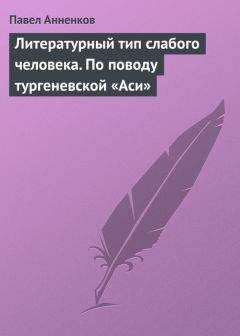 Павел Анненков

Литературный тип слабого человека. По поводу тургеневской «Аси»